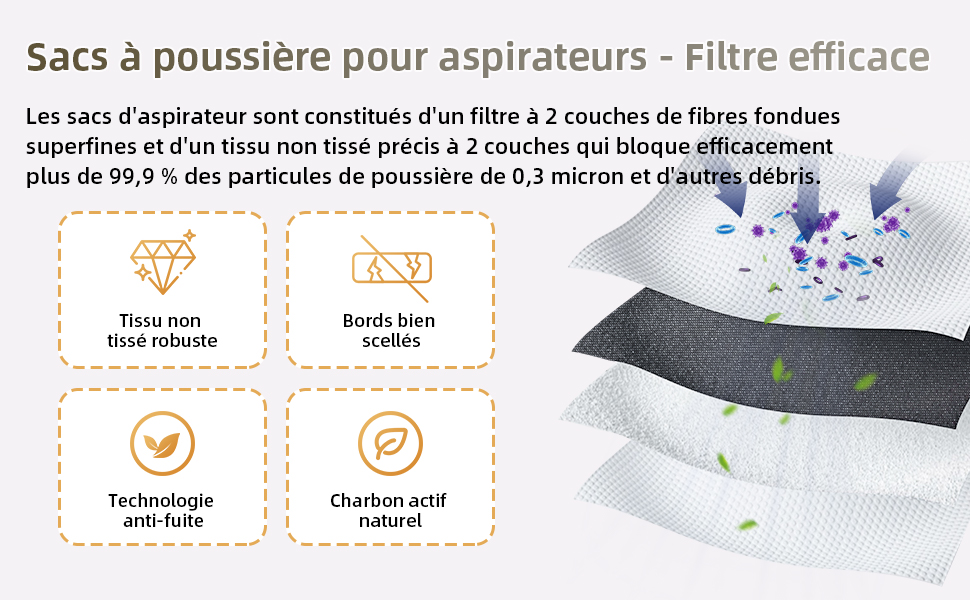 Sacs à poussière pour aspirateurs - Filtre efficace

Les sacs d'aspirateur sont constitués d'un filtre à 2 couches de fibres fondues superfines et d'un tissu non tissé précis à 2 couches qui bloque efficacement plus de 99,9 % des particules de poussière de 0,3 micron et d'autres débris.

Tissu non
tissé robuste

Bords bien
scellés

Technologie
anti-fuite

Charbon actif
naturel